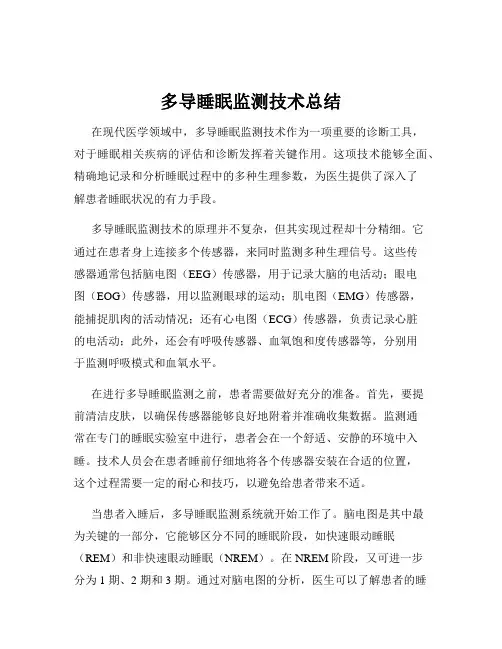 多导睡眠监测技术总结

在现代医学领域中，多导睡眠监测技术作为一项重要的诊断工具，对于睡眠相关疾病的评估和诊断发挥着关键作用。这项技术能够全面、精确地记录和分析睡眠过程中的多种生理参数，为医生提供了深入了解患者睡眠状况的有力手段。

多导睡眠监测技术的原理并不复杂，但其实现过程却十分精细。它通过在患者身上连接多个传感器，来同时监测多种生理信号。这些传感器通常包括脑电图（EEG）传感器，用于记录大脑的电活动；眼电图（EOG）传感器，用以监测眼球的运动；肌电图（EMG）传感器，能捕捉肌肉的活动情况；还有心电图（ECG）传感器，负责记录心脏的电活动；此外，还会有呼吸传感器、血氧饱和度传感器等，分别用于监测呼吸模式和血氧水平。

在进行多导睡眠监测之前，患者需要做好充分的准备。首先，要提前清洁皮肤，以确保传感器能够良好地附着并准确收集数据。监测通常在专门的睡眠实验室中进行，患者会在一个舒适、安静的环境中入睡。技术人员会在患者睡前仔细地将各个传感器安装在合适的位置，这个过程需要一定的耐心和技巧，以避免给患者带来不适。

当患者入睡后，多导睡眠监测系统就开始工作了。脑电图是其中最为关键的一部分，它能够区分不同的睡眠阶段，如快速眼动睡眠（REM）和非快速眼动睡眠（NREM）。在 NREM 阶段，又可进一步分为 1 期、2 期和 3 期。通过对脑电图的分析，医生可以了解患者的睡